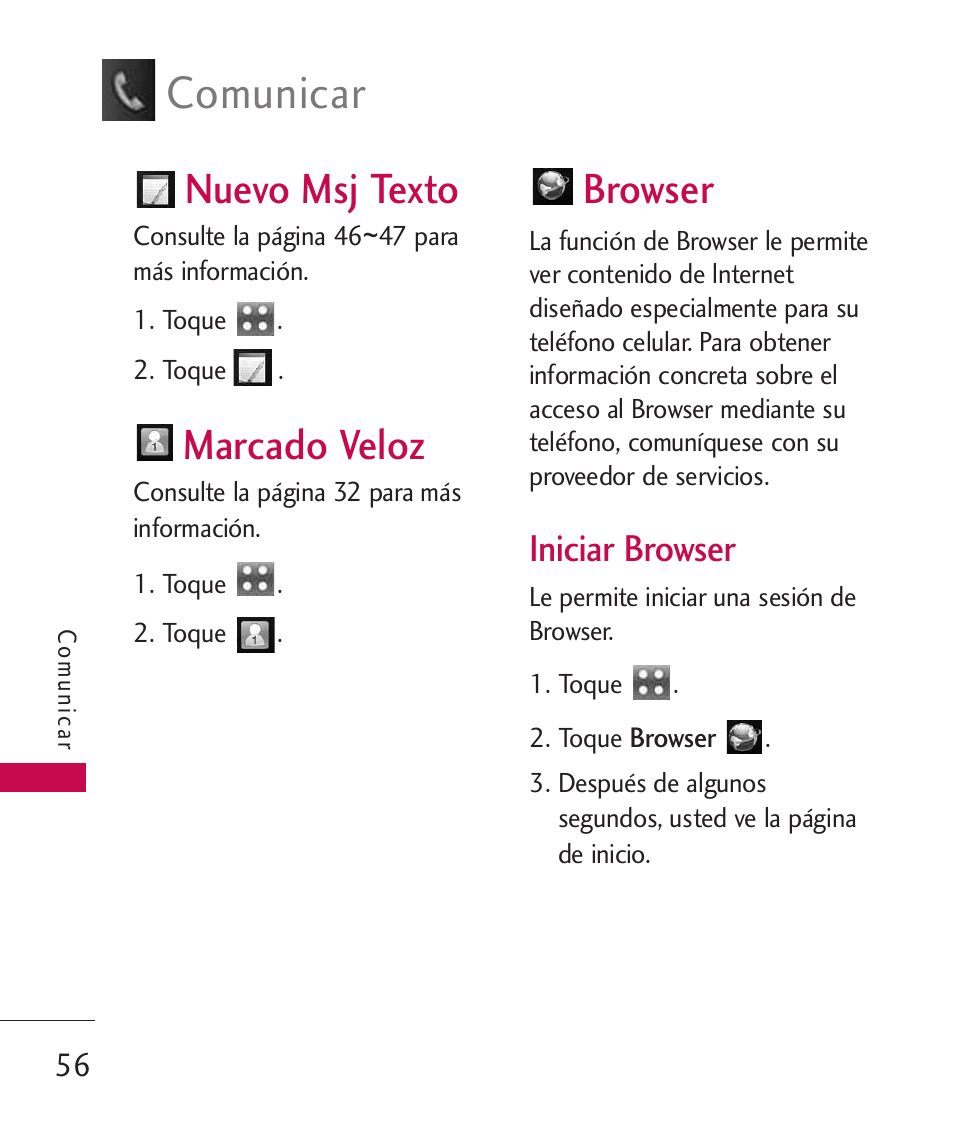 Comunicar

Nuevo Msj Texto

Consulte la página 46~47 para más información.

1. Toque .

2. Toque .

Marcado Veloz

Consulte la página 32 para más información.

1. Toque .

2. Toque .

Browser

La función de Browser le permite ver contenido de Internet diseñado especialmente para su teléfono celular. Para obtener información concreta sobre el acceso al Browser mediante su teléfono, comuníquese con su proveedor de servicios.

Iniciar Browser

Le permite iniciar una sesión de Browser.

1. Toque .

2. Toque Browser .

3. Después de algunos segundos, usted ve la página de inicio.

Comunicar

56